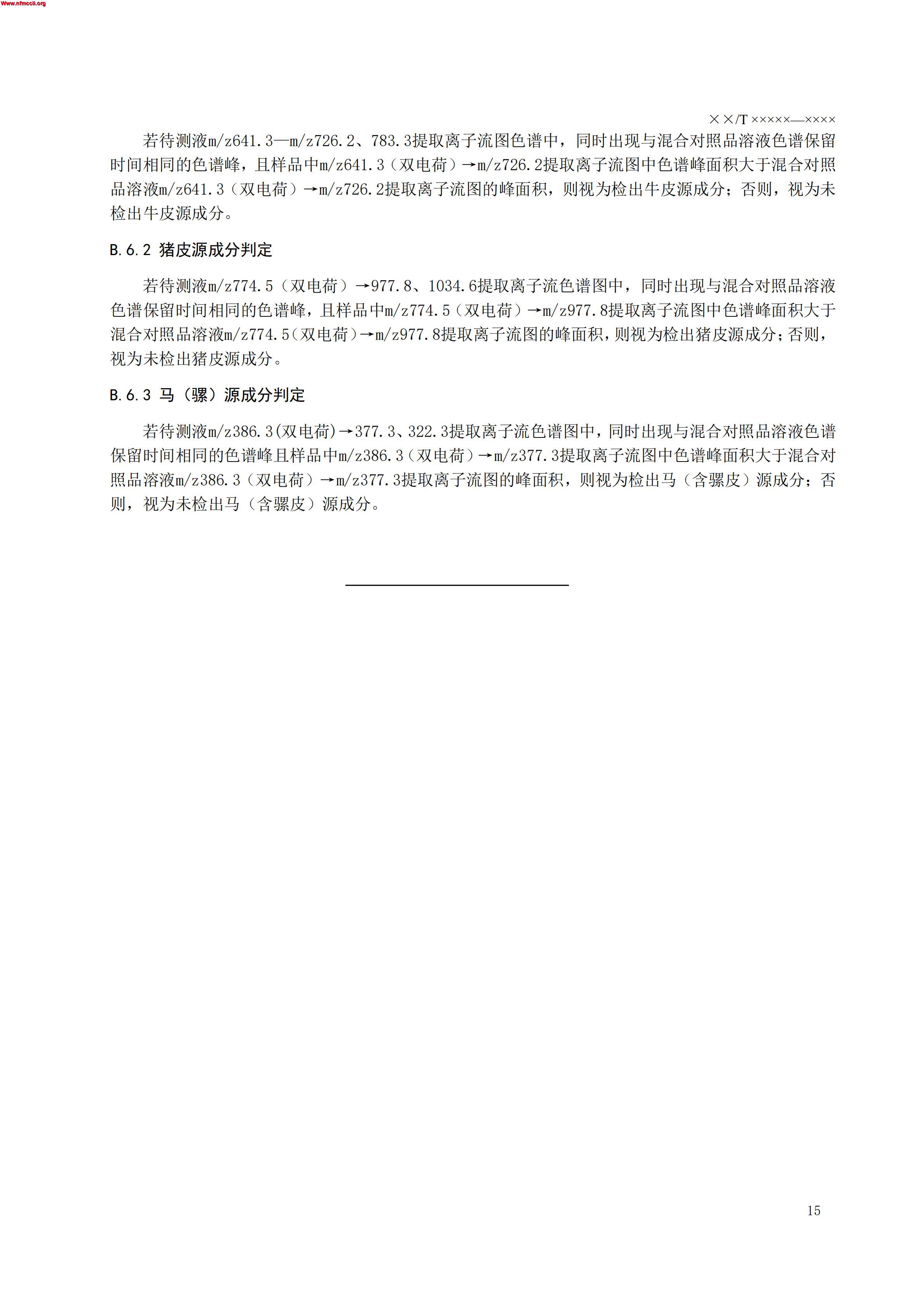 Www.nfmccii.org

××/T ×××××—××××

若待测液m/z641.3—m/z726.2、783.3提取离子流图色谱中，同时出现与混合对照品溶液色谱保留时间相同的色谱峰，且样品中m/z641.3（双电荷）→m/z726.2提取离子流图中色谱峰面积大于混合对照品溶液m/z641.3（双电荷）→m/z726.2提取离子流图的峰面积，则视为检出牛皮源成分；否则，视为未检出牛皮源成分。

B.6.2 猪皮源成分判定

若待测液m/z774.5（双电荷）→977.8、1034.6提取离子流色谱图中，同时出现与混合对照品溶液色谱保留时间相同的色谱峰，且样品中m/z774.5（双电荷）→m/z977.8提取离子流图中色谱峰面积大于混合对照品溶液m/z774.5（双电荷）→m/z977.8提取离子流图的峰面积，则视为检出猪皮源成分；否则，视为未检出猪皮源成分。

B.6.3 马（骡）源成分判定

若待测液m/z386.3(双电荷)→377.3、322.3提取离子流色谱图中，同时出现与混合对照品溶液色谱保留时间相同的色谱峰且样品中m/z386.3（双电荷）→m/z377.3提取离子流图中色谱峰面积大于混合对照品溶液m/z386.3（双电荷）→m/z377.3提取离子流图的峰面积，则视为检出马（含骡皮）源成分；否则，视为未检出马（含骡皮）源成分。

15